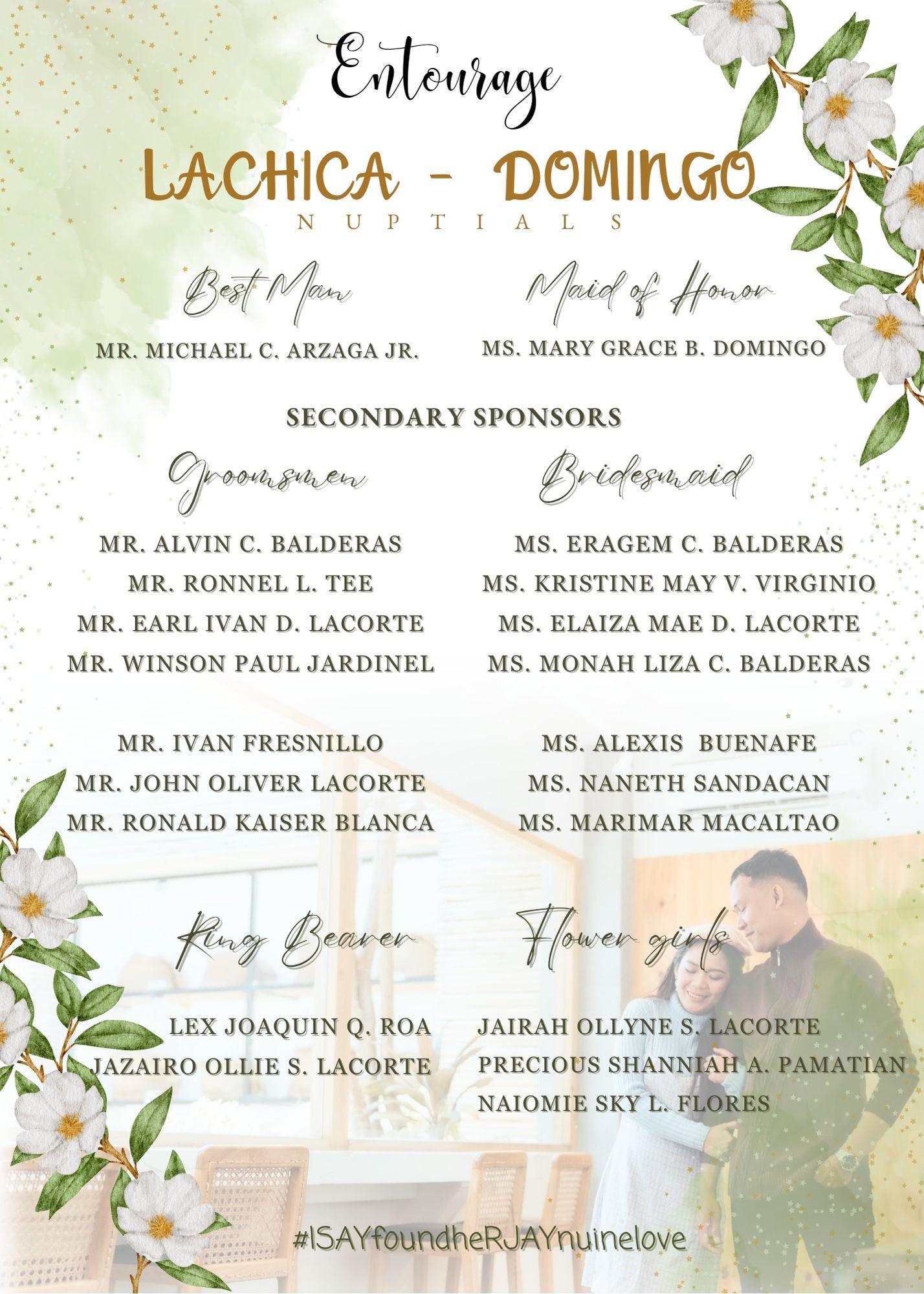 Entourage

LACHICA - DOMINGO
NUPTIALS

Best Man

MR. MICHAEL C. ARZAGA JR.

Maid of Honor

MS. MARY GRACE B. DOMINGO

SECONDARY SPONSORS

Groomsmen

MR. ALVIN C. BALDERAS
MR. RONNEL L. TEE
MR. EARL IVAN D. LACORTE
MR. WINSON PAUL JARDINEL

MR. IVAN FRESNILLO
MR. JOHN OLIVER LACORTE
MR. RONALD KAISER BLANCA

Bridesmaid

MS. ERAGEM C. BALDERAS
MS. KRISTINE MAY V. VIRGINIO
MS. ELAIZA MAE D. LACORTE
MS. MONAH LIZA C. BALDERAS

MS. ALEXIS BUENAFE
MS. NANETH SANDACAN
MS. MARIMAR MACALTAO

Ring Bearer

LEX JOAQUIN Q. ROA
JAZAIRO OLLIE S. LACORTE

Flower girls

JAIRAH OLLYNE S. LACORTE
PRECIOUS SHANNIAH A. PAMATIAN
NAIOMIE SKY L. FLORES

#ISAYfoundheRJAYnuinelove